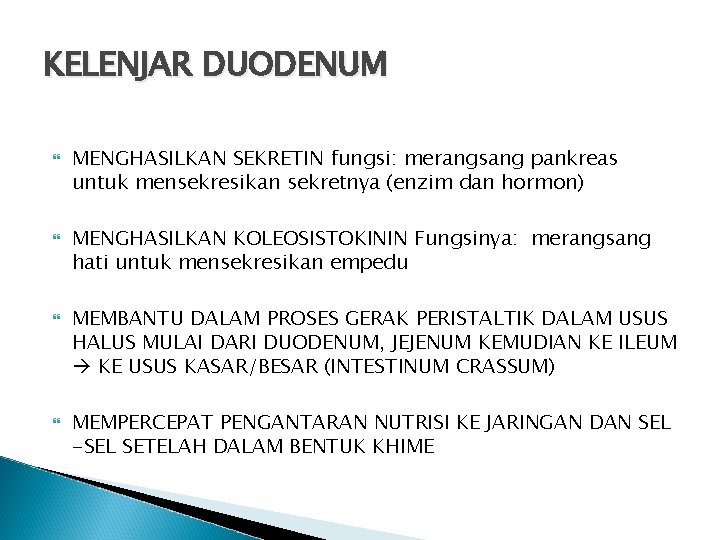 KELENJAR DUODENUM

MENGHASILKAN SEKRETIN fungsi: merangsang pankreas untuk mensekresikan sekretnya (enzim dan hormon)

MENGHASILKAN KOLEOSISTOKININ Fungsinya: merangsang hati untuk mensekresikan empedu

MEMBANTU DALAM PROSES GERAK PERISTALTIK DALAM USUS HALUS MULAI DARI DUODENUM, JEJENUM KEMUDIAN KE ILEUM → KE USUS KASAR/BESAR (INTESTINUM CRASSUM)

MEMPERCEPAT PENGANTARAN NUTRISI KE JARINGAN DAN SEL -SEL SETELAH DALAM BENTUK KHIME